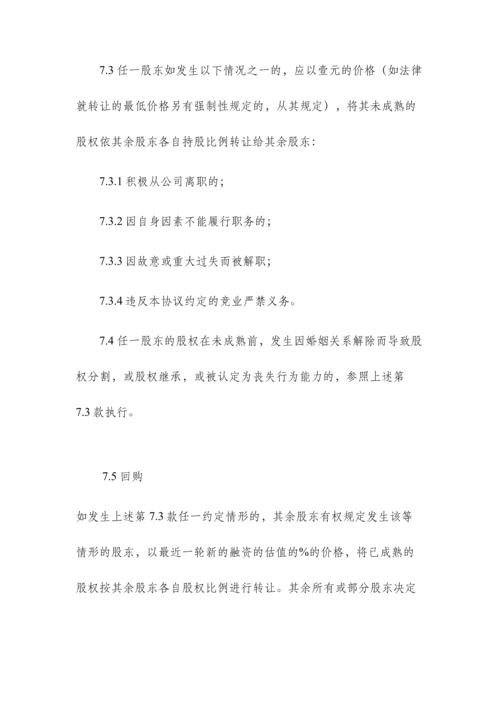 7.3 任一股东如发生以下情况之一的，应以壹元的价格（如法律就转让的最低价格另有强制性规定的，从其规定），将其未成熟的股权依其余股东各自持股比例转让给其余股东：

7.3.1 积极从公司离职的；

7.3.2 因自身因素不能履行职务的；

7.3.3 因故意或重大过失而被解职；

7.3.4 违反本协议约定的竞业严禁义务。

7.4 任一股东的股权在未成熟前，发生因婚姻关系解除而导致股权分割，或股权继承，或被认定为丧失行为能力的，参照上述第 7.3 款执行。

7.5 回购

如发生上述第 7.3 款任一约定情形的，其余股东有权规定发生该等情形的股东，以最近一轮新的融资的估值的%的价格，将已成熟的股权按其余股东各自股权比例进行转让。其余所有或部分股东决定